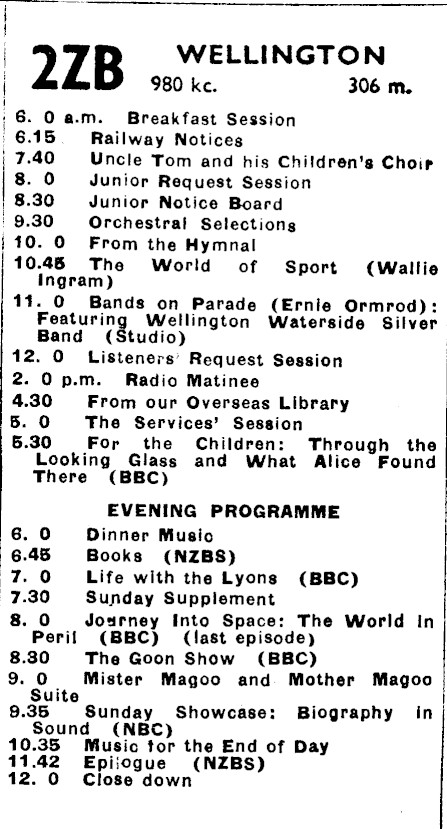 2ZB WELLINGTON
980 kc. 306 m.

6. 0 a.m. Breakfast Session
6.15 Railway Notices
7.40 Uncle Tom and his Children's Choir
8. 0 Junior Request Session
8.30 Junior Notice Board
9.30 Orchestral Selections
10. 0 From the Hymnal
10.45 The World of Sport (Wallie Ingram)
11. 0 Bands on Parade (Ernie Ormrod): Featuring Wellington Waterside Silver Band (Studio)
12. 0 Listeners' Request Session
2. 0 p.m. Radio Matinee
4.30 From our Overseas Library
5. 0 The Services' Session
5.30 For the Children: Through the Looking Glass and What Alice Found There (BBC)

EVENING PROGRAMME

6. 0 Dinner Music
6.45 Books (NZBS)
7. 0 Life with the Lyons (BBC)
7.30 Sunday Supplement
8. 0 Journey Into Space: The World in Peril (BBC) (last episode)
8.30 The Goon Show (BBC)
9. 0 Mister Magoo and Mother Magoo Suite
9.35 Sunday Showcase: Biography in Sound (NBC)
10.35 Music for the End of Day
11.42 Epilogue (NZBS)
12. 0 Close down